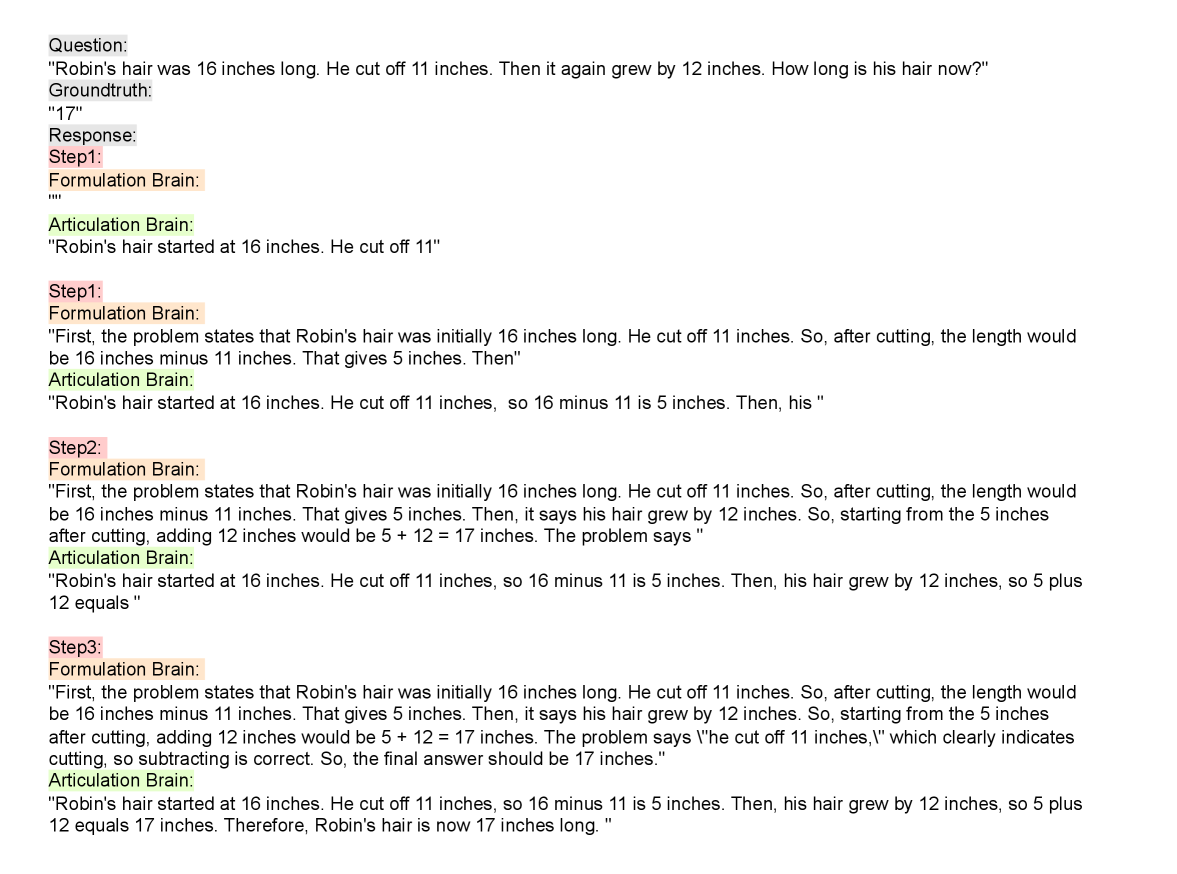 Question:
"Robin's hair was 16 inches long. He cut off 11 inches. Then it again grew by 12 inches. How long is his hair now?"
Groundtruth:
"17"
Response:
Step1:
Formulation Brain:
""
Articulation Brain:
"Robin's hair started at 16 inches. He cut off 11"

Step1:
Formulation Brain:
"First, the problem states that Robin's hair was initially 16 inches long. He cut off 11 inches. So, after cutting, the length would be 16 inches minus 11 inches. That gives 5 inches. Then"
Articulation Brain:
"Robin's hair started at 16 inches. He cut off 11 inches, so 16 minus 11 is 5 inches. Then, his "

Step2:
Formulation Brain:
"First, the problem states that Robin's hair was initially 16 inches long. He cut off 11 inches. So, after cutting, the length would be 16 inches minus 11 inches. That gives 5 inches. Then, it says his hair grew by 12 inches. So, starting from the 5 inches after cutting, adding 12 inches would be 5 + 12 = 17 inches. The problem says "
Articulation Brain:
"Robin's hair started at 16 inches. He cut off 11 inches, so 16 minus 11 is 5 inches. Then, his hair grew by 12 inches, so 5 plus 12 equals "

Step3:
Formulation Brain:
"First, the problem states that Robin's hair was initially 16 inches long. He cut off 11 inches. So, after cutting, the length would be 16 inches minus 11 inches. That gives 5 inches. Then, it says his hair grew by 12 inches. So, starting from the 5 inches after cutting, adding 12 inches would be 5 + 12 = 17 inches. The problem says \"he cut off 11 inches,\" which clearly indicates cutting, so subtracting is correct. So, the final answer should be 17 inches."
Articulation Brain:
"Robin's hair started at 16 inches. He cut off 11 inches, so 16 minus 11 is 5 inches. Then, his hair grew by 12 inches, so 5 plus 12 equals 17 inches. Therefore, Robin's hair is now 17 inches long. "